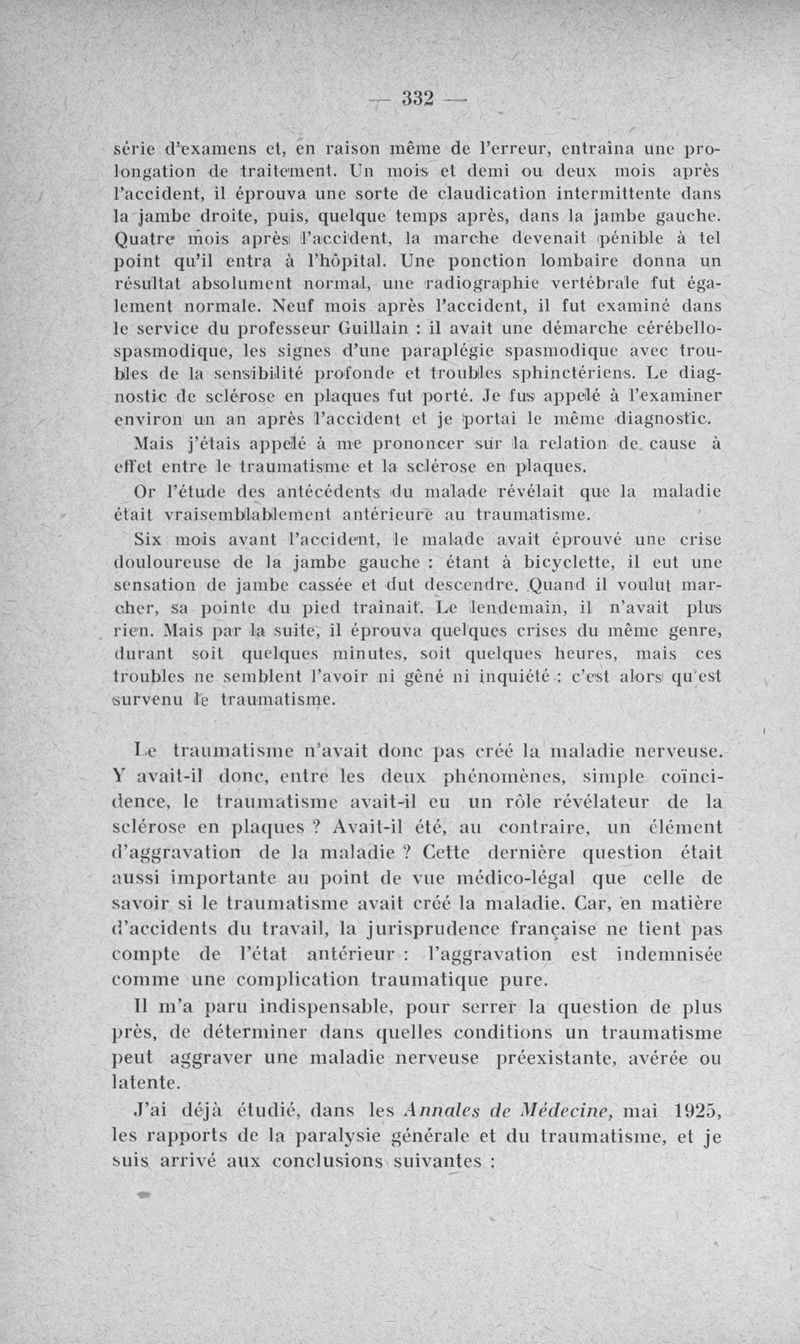 — 332 —

série d'examens et, en raison même de l'erreur, entraîna une prolongation de traitement. Un mois et demi ou deux mois après l'accident, il éprouva une sorte de claudication intermittente dans la jambe droite, puis, quelque temps après, dans la jambe gauche. Quatre mois après l'accident, la marche devenait pénible à tel point qu'il entra à l'hôpital. Une ponction lombaire donna un résultat absolument normal, une radiographie vertébrale fut également normale. Neuf mois après l'accident, il fut examiné dans le service du professeur Guillain : il avait une démarche cérébello-spasmodique, les signes d'une paraplégie spasmodique avec troubles de la sensibilité profonde et troubles sphinctériens. Le diagnostic de sclérose en plaques fut porté. Je fus appelé à l'examiner environ un an après l'accident et je portai le même diagnostic.

Mais j'étais appelé à me prononcer sur la relation de cause à effet entre le traumatisme et la sclérose en plaques.

Or l'étude des antécédents du malade révélait que la maladie était vraisemblablement antérieure au traumatisme.

Six mois avant l'accident, le malade avait éprouvé une crise douloureuse de la jambe gauche : étant à bicyclette, il eut une sensation de jambe cassée et dut descendre. Quand il voulut marcher, sa pointe du pied traînait. Le lendemain, il n'avait plus rien. Mais par la suite, il éprouva quelques crises du même genre, durant soit quelques minutes, soit quelques heures, mais ces troubles ne semblent l'avoir ni gêné ni inquiété : c'est alors qu'est survenu le traumatisme.

Le traumatisme n'avait donc pas créé la maladie nerveuse. Y avait-il donc, entre les deux phénomènes, simple coïncidence, le traumatisme avait-il eu un rôle révélateur de la sclérose en plaques ? Avait-il été, au contraire, un élément d'aggravation de la maladie ? Cette dernière question était aussi importante au point de vue médico-légal que celle de savoir si le traumatisme avait créé la maladie. Car, en matière d'accidents du travail, la jurisprudence française ne tient pas compte de l'état antérieur : l'aggravation est indemnisée comme une complication traumatique pure.

Il m'a paru indispensable, pour serrer la question de plus près, de déterminer dans quelles conditions un traumatisme peut aggraver une maladie nerveuse préexistante, avérée ou latente.

J'ai déjà étudié, dans les Annales de Médecine, mai 1925, les rapports de la paralysie générale et du traumatisme, et je suis arrivé aux conclusions suivantes :